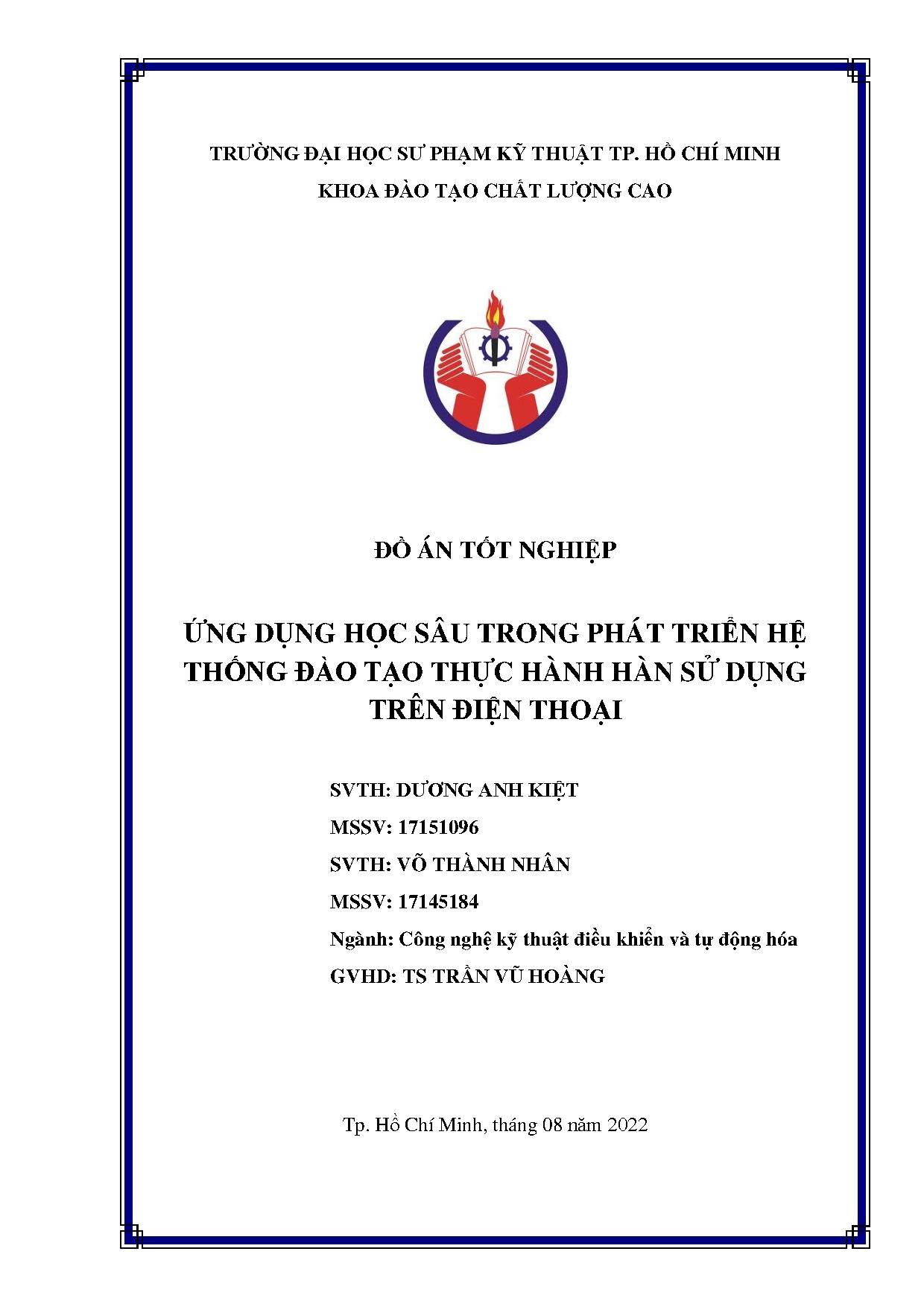 TRƯỜNG ĐẠI HỌC SƯ PHẠM KỸ THUẬT TP. HỒ CHÍ MINH
KHOA ĐÀO TẠO CHẤT LƯỢNG CAO

ĐỒ ÁN TỐT NGHIỆP

ỨNG DỤNG HỌC SÂU TRONG PHÁT TRIỂN HỆ THỐNG ĐÀO TẠO THỰC HÀNH HÀN SỬ DỤNG TRÊN ĐIỆN THOẠI

SVTH: DƯƠNG ANH KIỆT
MSSV: 17151096
SVTH: VÕ THÀNH NHÂN
MSSV: 17145184
Ngành: Công nghệ kỹ thuật điều khiển và tự động hóa
GVHD: TS TRẦN VŨ HOÀNG

Tp. Hồ Chí Minh, tháng 08 năm 2022